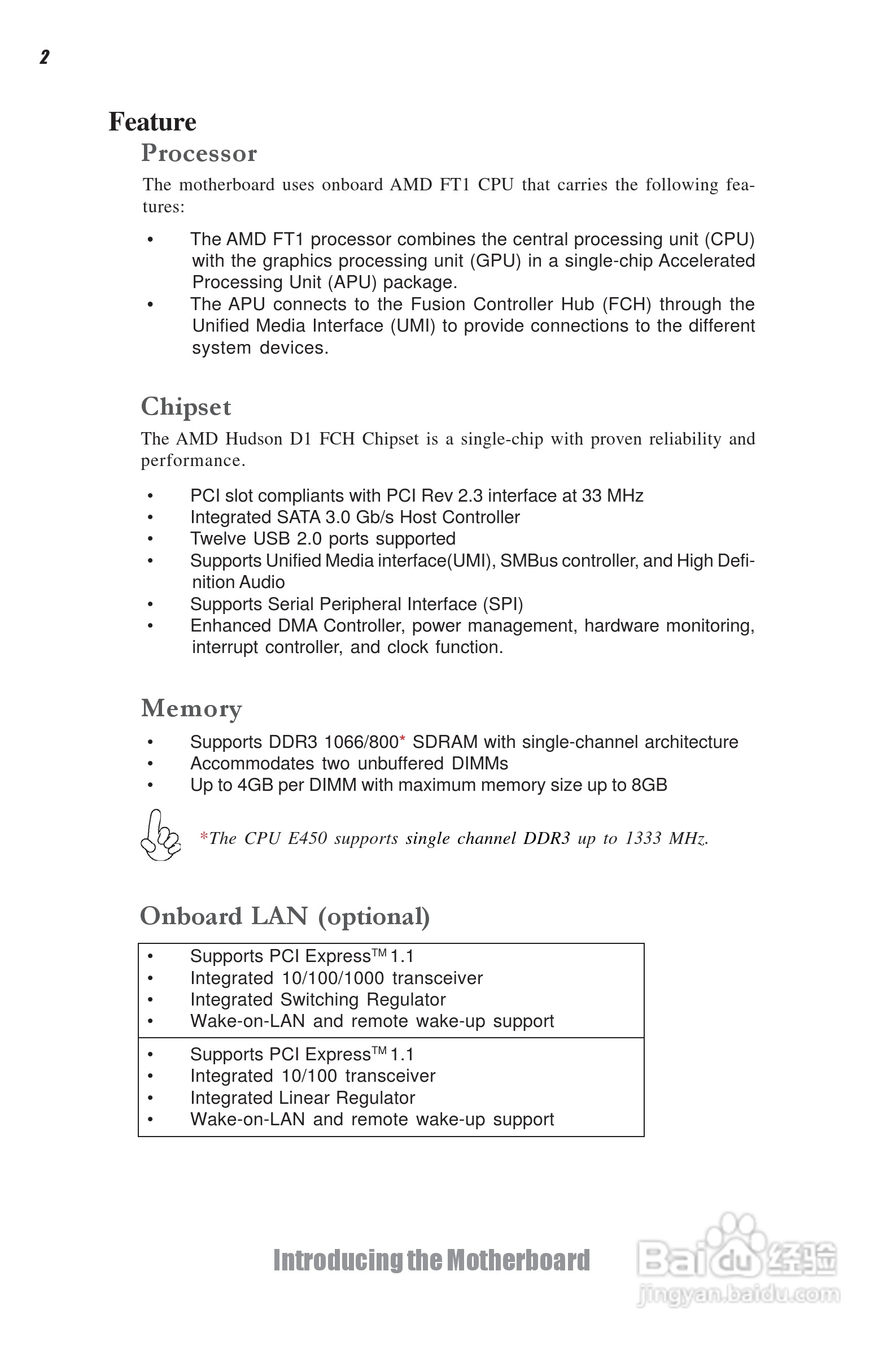 2

Feature

Processor

The motherboard uses onboard AMD FT1 CPU that carries the following features:

• The AMD FT1 processor combines the central processing unit (CPU) with the graphics processing unit (GPU) in a single-chip Accelerated Processing Unit (APU) package.
• The APU connects to the Fusion Controller Hub (FCH) through the Unified Media Interface (UMI) to provide connections to the different system devices.

Chipset

The AMD Hudson D1 FCH Chipset is a single-chip with proven reliability and performance.

• PCI slot compliants with PCI Rev 2.3 interface at 33 MHz
• Integrated SATA 3.0 Gb/s Host Controller
• Twelve USB 2.0 ports supported
• Supports Unified Media interface(UMI), SMBus controller, and High Definition Audio
• Supports Serial Peripheral Interface (SPI)
• Enhanced DMA Controller, power management, hardware monitoring, interrupt controller, and clock function.

Memory

• Supports DDR3 1066/800* SDRAM with single-channel architecture
• Accommodates two unbuffered DIMMs
• Up to 4GB per DIMM with maximum memory size up to 8GB

*The CPU E450 supports single channel DDR3 up to 1333 MHz.

Onboard LAN (optional)

• Supports PCI Express$^{TM}$ 1.1
• Integrated 10/100/1000 transceiver
• Integrated Switching Regulator
• Wake-on-LAN and remote wake-up support

• Supports PCI Express$^{TM}$ 1.1
• Integrated 10/100 transceiver
• Integrated Linear Regulator
• Wake-on-LAN and remote wake-up support

Introducing the Motherboard

Baidu经验
jingyan.baidu.com